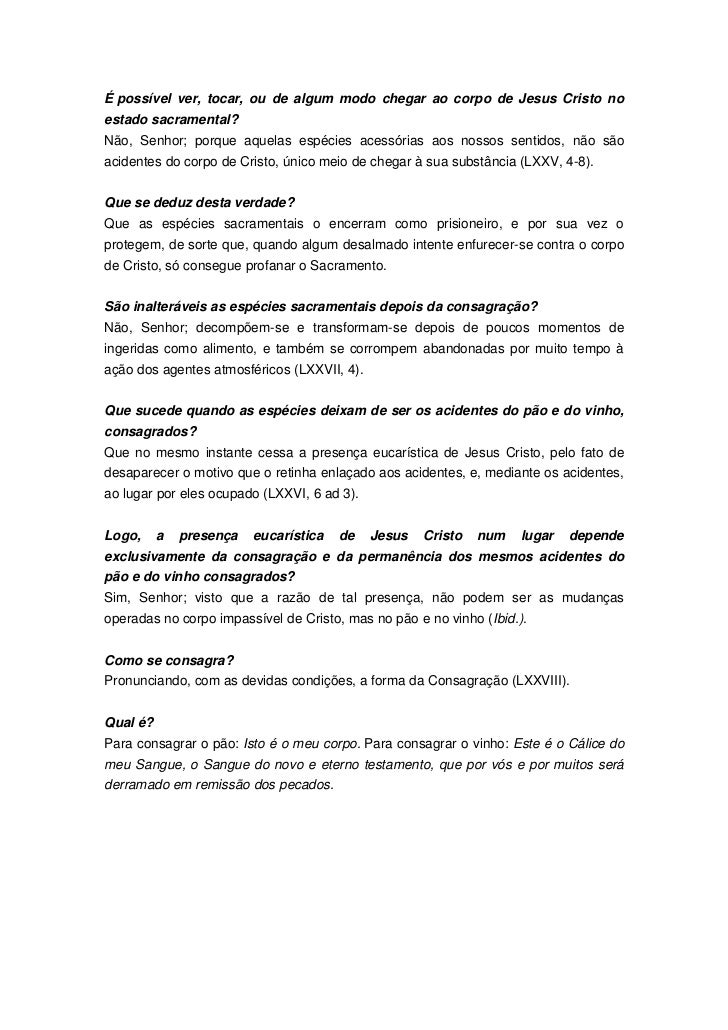 É possível ver, tocar, ou de algum modo chegar ao corpo de Jesus Cristo no estado sacramental?
Não, Senhor; porque aquelas espécies acessórias aos nossos sentidos, não são acidentes do corpo de Cristo, único meio de chegar à sua substância (LXXV, 4-8).

Que se deduz desta verdade?
Que as espécies sacramentais o encerram como prisioneiro, e por sua vez o protegem, de sorte que, quando algum desalmado intente enfurecer-se contra o corpo de Cristo, só consegue profanar o Sacramento.

São inalteráveis as espécies sacramentais depois da consagração?
Não, Senhor; decompõem-se e transformam-se depois de poucos momentos de ingeridas como alimento, e também se corrompem abandonadas por muito tempo à ação dos agentes atmosféricos (LXXVII, 4).

Que sucede quando as espécies deixam de ser os acidentes do pão e do vinho, consagrados?
Que no mesmo instante cessa a presença eucarística de Jesus Cristo, pelo fato de desaparecer o motivo que o retinha enlaçado aos acidentes, e, mediante os acidentes, ao lugar por eles ocupado (LXXVI, 6 ad 3).

Logo, a presença eucarística de Jesus Cristo num lugar depende exclusivamente da consagração e da permanência dos mesmos acidentes do pão e do vinho consagrados?
Sim, Senhor; visto que a razão de tal presença, não podem ser as mudanças operadas no corpo impassível de Cristo, mas no pão e no vinho (Ibid.).

Como se consagra?
Pronunciando, com as devidas condições, a forma da Consagração (LXXVIII).

Qual é?
Para consagrar o pão: Isto é o meu corpo. Para consagrar o vinho: Este é o Cálice do meu Sangue, o Sangue do novo e eterno testamento, que por vós e por muitos será derramado em remissão dos pecados.